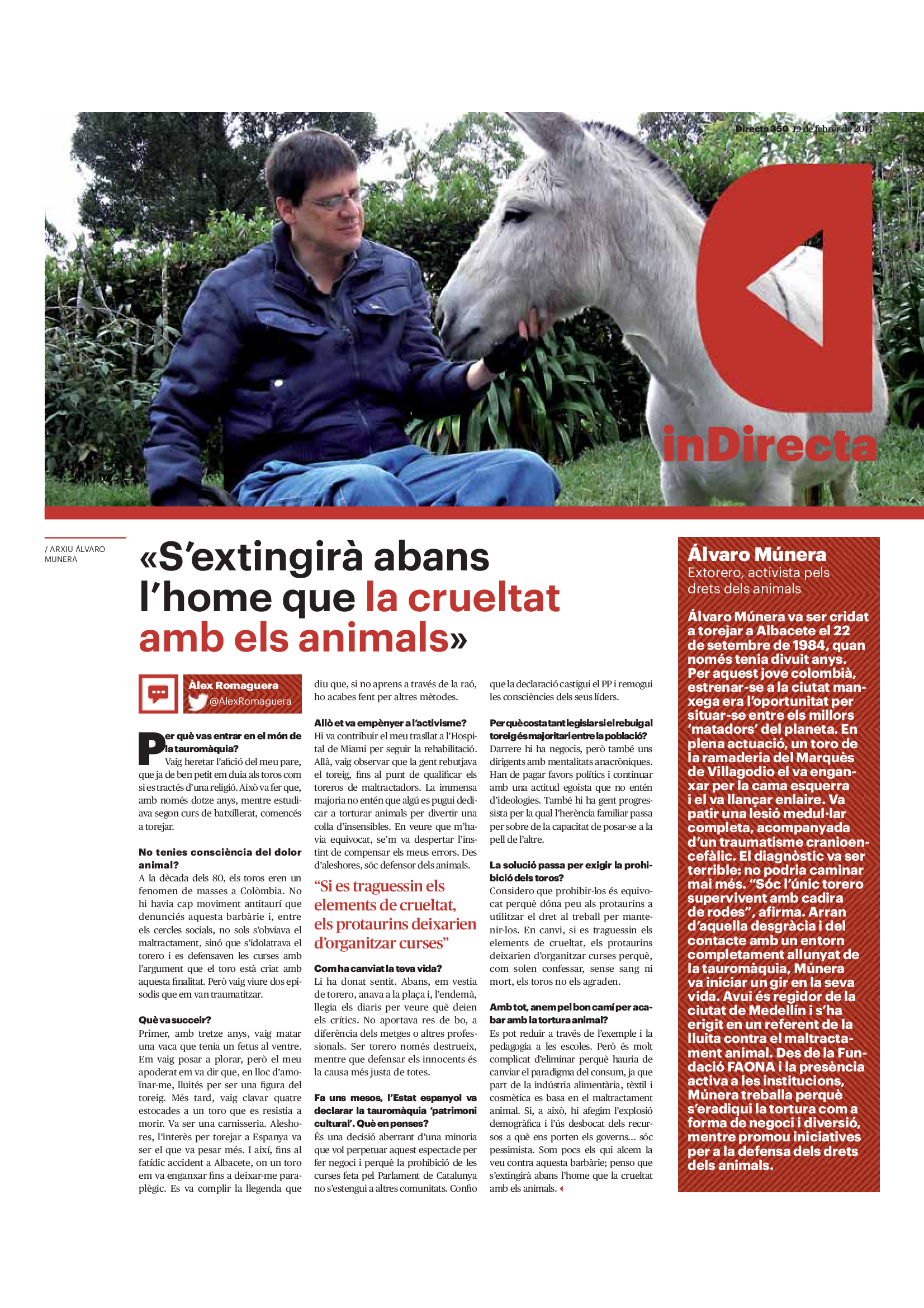 Directa 350 19 de febrer de 2014

inDirecta

/ ARXIU ÁLVARO MUNERA

«S'extingirà abans l'home que la crueltat amb els animals»

Àlex Romaguera
@AlexRomaguera

Per què vas entrar en el món de la tauromàquia?
Vaig heretar l'afició del meu pare, que ja de ben petit em duia als toros com si es tractés d'una religió. Això va fer que, amb només dotze anys, mentre estudiava segon curs de batxillerat, comencés a torejar.

No tenies consciència del dolor animal?
A la dècada dels 80, els toros eren un fenomen de masses a Colòmbia. No hi havia cap moviment antitaurí que denunciés aquesta barbàrie i, entre els cercles socials, no sols s'obviava el maltractament, sinó que s'idolatrava el torero i es defensaven les curses amb l'argument que el toro està criat amb aquesta finalitat. Però vaig viure dos episodis que em van traumatitzar.

Què va succeir?
Primer, amb tretze anys, vaig matar una vaca que tenia un fetus al ventre. Em vaig posar a plorar, però el meu apoderat em va dir que, en lloc d'amoïnar-me, lluités per ser una figura del toreig. Més tard, vaig clavar quatre estocades a un toro que es resistia a morir. Va ser una carnisseria. Aleshores, l'interès per torejar a Espanya va ser el que va pesar més. I així, fins al fatídic accident a Albacete, on un toro em va enganxar fins a deixar-me paraplègic. Es va complir la llegenda que diu que, si no aprens a través de la raó, ho acabes fent per altres mètodes.

Allò et va empènyer a l'activisme?
Hi va contribuir el meu trasllat a l'Hospital de Miami per seguir la rehabilitació. Allà, vaig observar que la gent rebutjava el toreig, fins al punt de qualificar els toreros de maltractadors. La immensa majoria no entén que algú es pugui dedicar a torturar animals per divertir una colla d'insensibles. En veure que m'havia equivocat, se'm va despertar l'instint de compensar els meus errors. Des d'aleshores, sóc defensor dels animals.

"Si es traguessin els elements de crueltat, els protaurins deixarien d'organitzar curses"

Com ha canviat la teva vida?
Li ha donat sentit. Abans, em vestia de torero, anava a la plaça i, l'endemà, llegia els diaris per veure què deien els crítics. No aportava res de bo, a diferència dels metges o altres professionals. Ser torero només destrueix, mentre que defensar els innocents és la causa més justa de totes.

Fa uns mesos, l'Estat espanyol va declarar la tauromàquia 'patrimoni cultural'. Què en penses?
És una decisió aberrant d'una minoria que vol perpetuar aquest espectacle per fer negoci i perquè la prohibició de les curses feta pel Parlament de Catalunya no s'estengui a altres comunitats. Confio que la declaració castigui el PP i remogui les consciències dels seus líders.

Per què costa tant legislar si el rebuig al toreig és majoritari entre la població?
Darrere hi ha negocis, però també uns dirigents amb mentalitats anacròniques. Han de pagar favors polítics i continuar amb una actitud egoista que no entén d'ideologies. També hi ha gent progressista per la qual l'herència familiar passa per sobre de la capacitat de posar-se a la pell de l'altre.

La solució passa per exigir la prohibició dels toros?
Considero que prohibir-los és equivocat perquè dóna peu als protaurins a utilitzar el dret al treball per mantenir-los. En canvi, si es traguessin els elements de crueltat, els protaurins deixarien d'organitzar curses perquè, com solen confessar, sense sang ni mort, els toros no els agraden.

Amb tot, anem pel bon camí per acabar amb la tortura animal?
Es pot reduir a través de l'exemple i la pedagogia a les escoles. Però és molt complicat d'eliminar perquè hauria de canviar el paradigma del consum, ja que part de la indústria alimentària, tèxtil i cosmètica es basa en el maltractament animal. Si, a això, hi afegim l'explosió demogràfica i l'ús desbocat dels recursos a què ens porten els governs... sóc pessimista. Som pocs els qui alcem la veu contra aquesta barbàrie; penso que s'extingirà abans l'home que la crueltat amb els animals.

Álvaro Múnera
Extorero, activista pels drets dels animals

Álvaro Múnera va ser cridat a torejar a Albacete el 22 de setembre de 1984, quan només tenia divuit anys. Per aquest jove colombià, estrenar-se a la ciutat manxega era l'oportunitat per situar-se entre els millors 'matadors' del planeta. En plena actuació, un toro de la ramaderia del Marquès de Villagodio el va enganxar per la cama esquerra i el va llançar enlaire. Va patir una lesió medul·lar completa, acompanyada d'un traumatisme cranioencefàlic. El diagnòstic va ser terrible: no podria caminar mai més. "Sóc l'únic torero supervivent amb cadira de rodes", afirma. Arran d'aquella desgràcia i del contacte amb un entorn completament allunyat de la tauromàquia, Múnera va iniciar un gir en la seva vida. Avui és regidor de la ciutat de Medellín i s'ha erigit en un referent de la lluita contra el maltractament animal. Des de la Fundació FAONA i la presència activa a les institucions, Múnera treballa perquè s'eradiqui la tortura com a forma de negoci i diversió, mentre promou iniciatives per a la defensa dels drets dels animals.